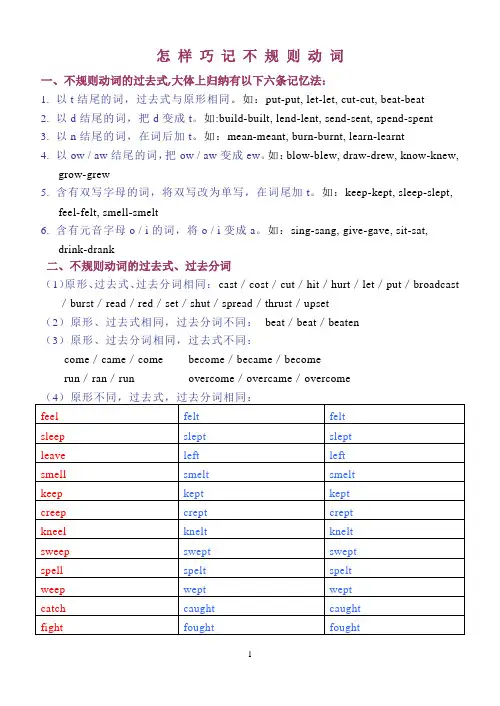 怎 样 巧 记 不 规 则 动 词

一、不规则动词的过去式,大体上归纳有以下六条记忆法:

1. 以 t 结尾的词，过去式与原形相同。如：put-put, let-let, cut-cut, beat-beat

2. 以 d 结尾的词，把 d 变成 t。如:build-built, lend-lent, send-sent, spend-spent

3. 以 n 结尾的词，在词后加 t。如：mean-meant, burn-burnt, learn-learnt

4. 以 ow / aw 结尾的词，把 ow / aw 变成 ew。如：blow-blew, draw-drew, know-knew, grow-grew

5. 含有双写字母的词，将双写改为单写，在词尾加 t。如：keep-kept, sleep-slept, feel-felt, smell-smelt

6. 含有元音字母 o / i 的词，将 o / i 变成 a。如：sing-sang, give-gave, sit-sat, drink-drank

二、不规则动词的过去式、过去分词

（1）原形、过去式、过去分词相同：cast / cost / cut / hit / hurt / let / put / broadcast / burst / read / red / set / shut / spread / thrust / upset

（2）原形、过去式相同，过去分词不同： beat / beat / beaten

（3）原形、过去分词相同，过去式不同：

come / came / come　　become / became / become

run / ran / run　　overcome / overcame / overcome

（4）原形不同，过去式，过去分词相同：

| feel | felt | felt |
|---|---|---|
| sleep | slept | slept |
| leave | left | left |
| smell | smelt | smelt |
| keep | kept | kept |
| creep | crept | crept |
| kneel | knelt | knelt |
| sweep | swept | swept |
| spell | spelt | spelt |
| weep | wept | wept |
| catch | caught | caught |
| fight | fought | fought |

1